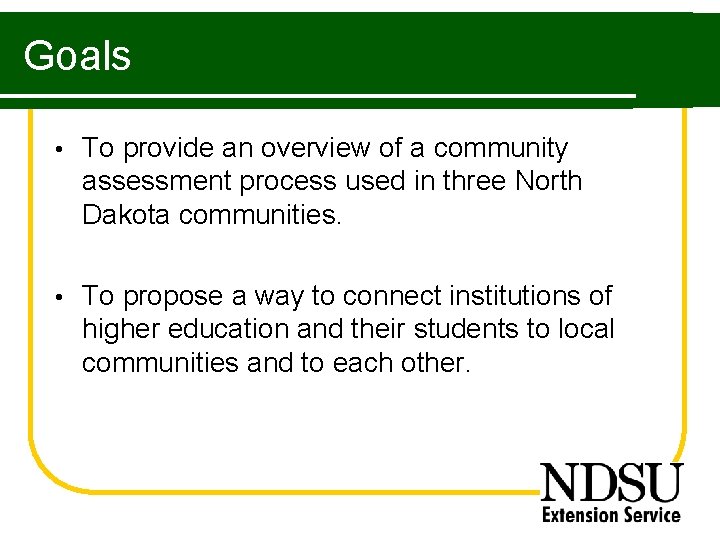 Goals

• To provide an overview of a community assessment process used in three North Dakota communities.

• To propose a way to connect institutions of higher education and their students to local communities and to each other.

NDSU
Extension Service